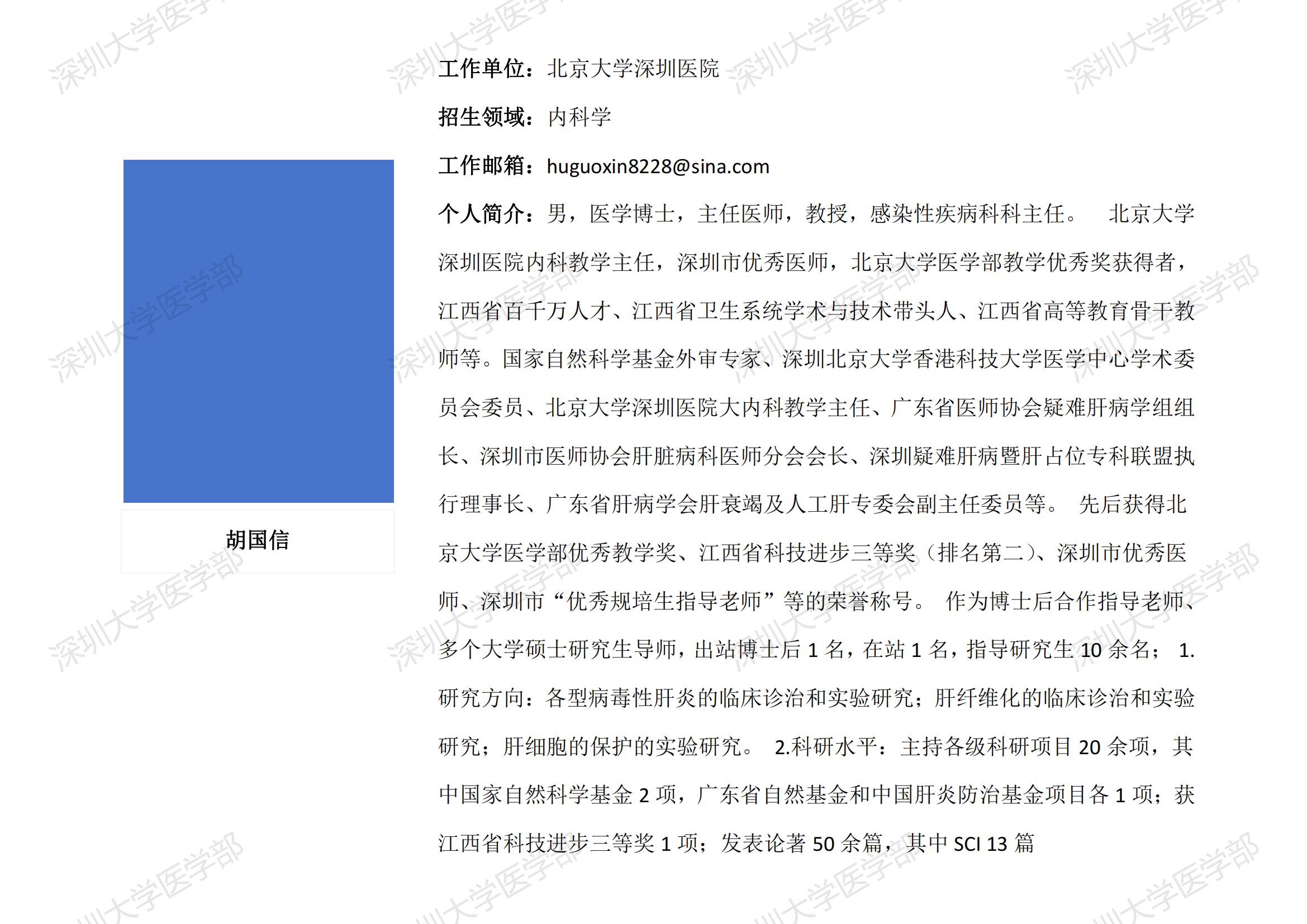 胡国信

工作单位：北京大学深圳医院

招生领域：内科学

工作邮箱：huguoxin8228@sina.com

个人简介：男，医学博士，主任医师，教授，感染性疾病科科主任。 北京大学深圳医院内科教学主任，深圳市优秀医师，北京大学医学部教学优秀奖获得者，江西省百千万人才、江西省卫生系统学术与技术带头人、江西省高等教育骨干教师等。国家自然科学基金外审专家、深圳北京大学香港科技大学医学中心学术委员会委员、北京大学深圳医院大内科教学主任、广东省医师协会疑难肝病学组组长、深圳市医师协会肝脏病科医师分会会长、深圳疑难肝病暨肝占位专科联盟执行理事长、广东省肝病学会肝衰竭及人工肝专委会副主任委员等。 先后获得北京大学医学部优秀教学奖、江西省科技进步三等奖（排名第二）、深圳市优秀医师、深圳市“优秀规培生指导老师”等的荣誉称号。 作为博士后合作指导老师、多个大学硕士研究生导师，出站博士后1名，在站1名，指导研究生10余名； 1.研究方向：各型病毒性肝炎的临床诊治和实验研究；肝纤维化的临床诊治和实验研究；肝细胞的保护的实验研究。 2.科研水平：主持各级科研项目20余项，其中国家自然科学基金2项，广东省自然基金和中国肝炎防治基金项目各1项；获江西省科技进步三等奖1项；发表论著50余篇，其中SCI 13篇

深圳大学医学部